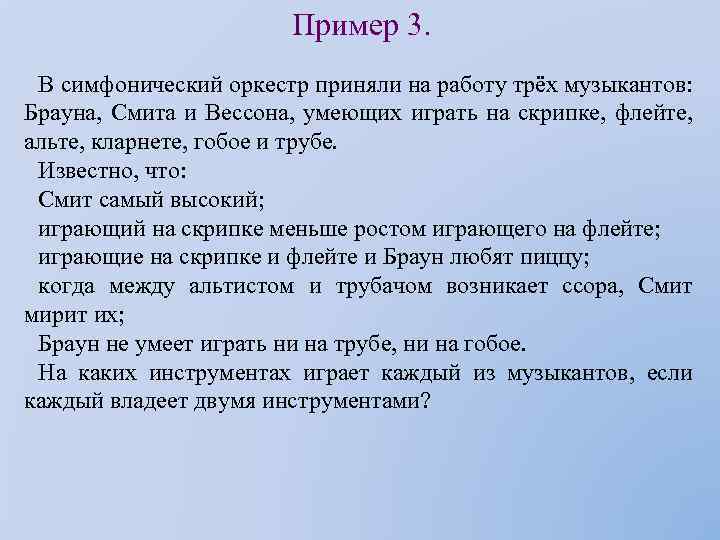 Пример 3.

В симфонический оркестр приняли на работу трёх музыкантов: Брауна, Смита и Вессона, умеющих играть на скрипке, флейте, альте, кларнете, гобое и трубе.

Известно, что:

Смит самый высокий;

играющий на скрипке меньше ростом играющего на флейте;

играющие на скрипке и флейте и Браун любят пиццу;

когда между альтистом и трубачом возникает ссора, Смит мирит их;

Браун не умеет играть ни на трубе, ни на гобое.

На каких инструментах играет каждый из музыкантов, если каждый владеет двумя инструментами?